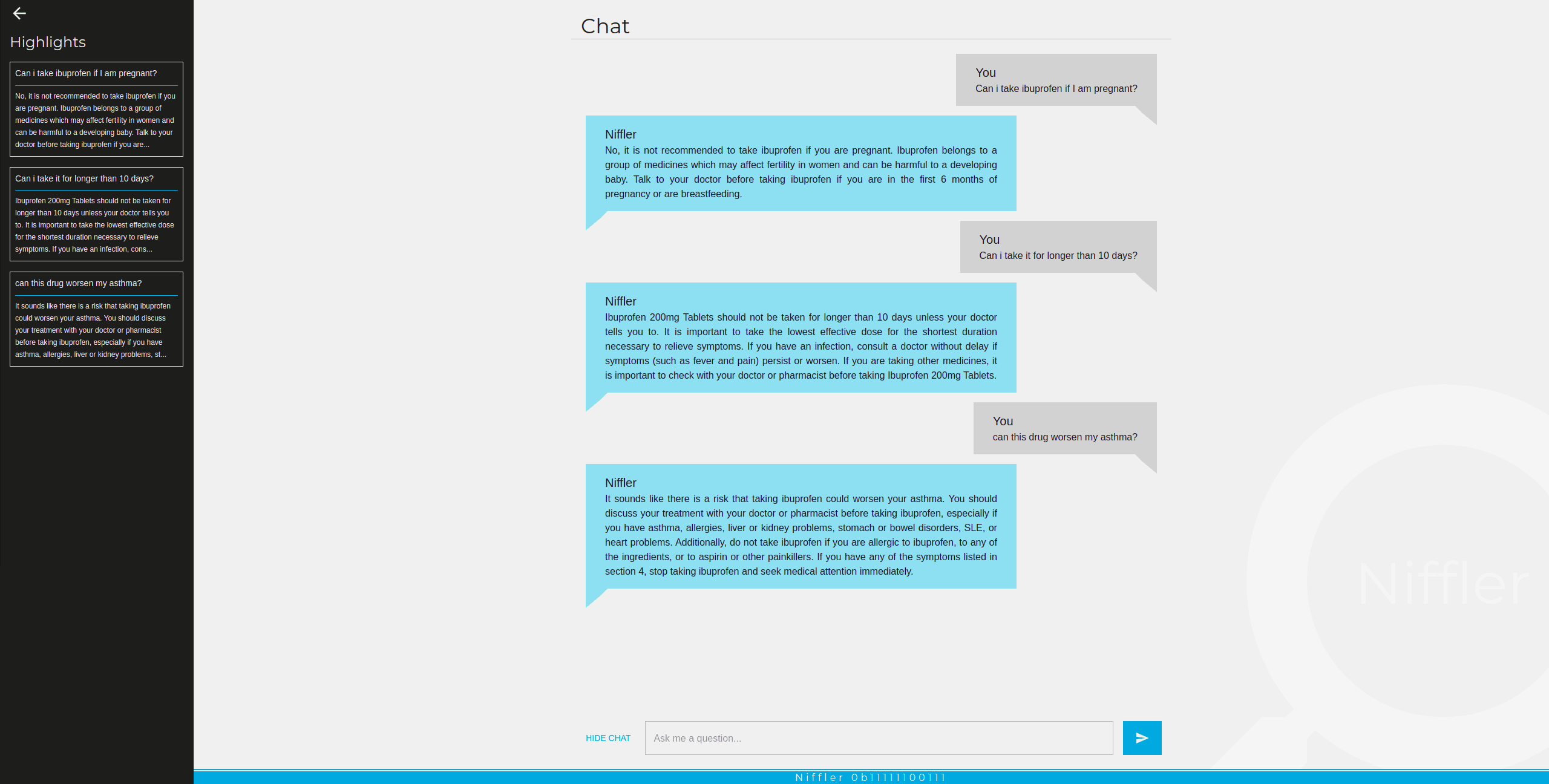 Highlights

Can i take ibuprofen if I am pregnant?

No, it is not recommended to take ibuprofen if you are pregnant. Ibuprofen belongs to a group of medicines which may affect fertility in women and can be harmful to a developing baby. Talk to your doctor before taking ibuprofen if you are...

Can i take it for longer than 10 days?

Ibuprofen 200mg Tablets should not be taken for longer than 10 days unless your doctor tells you to. It is important to take the lowest effective dose for the shortest duration necessary to relieve symptoms. If you have an infection, cons...

can this drug worsen my asthma?

It sounds like there is a risk that taking ibuprofen could worsen your asthma. You should discuss your treatment with your doctor or pharmacist before taking ibuprofen, especially if you have asthma, allergies, liver or kidney problems, st...

Chat

You
Can i take ibuprofen if I am pregnant?

Niffler
No, it is not recommended to take ibuprofen if you are pregnant. Ibuprofen belongs to a group of medicines which may affect fertility in women and can be harmful to a developing baby. Talk to your doctor before taking ibuprofen if you are in the first 6 months of pregnancy or are breastfeeding.

You
Can i take it for longer than 10 days?

Niffler
Ibuprofen 200mg Tablets should not be taken for longer than 10 days unless your doctor tells you to. It is important to take the lowest effective dose for the shortest duration necessary to relieve symptoms. If you have an infection, consult a doctor without delay if symptoms (such as fever and pain) persist or worsen. If you are taking other medicines, it is important to check with your doctor or pharmacist before taking Ibuprofen 200mg Tablets.

You
can this drug worsen my asthma?

Niffler
It sounds like there is a risk that taking ibuprofen could worsen your asthma. You should discuss your treatment with your doctor or pharmacist before taking ibuprofen, especially if you have asthma, allergies, liver or kidney problems, stomach or bowel disorders, SLE, or heart problems. Additionally, do not take ibuprofen if you are allergic to ibuprofen, to any of the ingredients, or to aspirin or other painkillers. If you have any of the symptoms listed in section 4, stop taking ibuprofen and seek medical attention immediately.

Niffler

HIDE CHAT
Ask me a question...

Niffler 0b11111100111